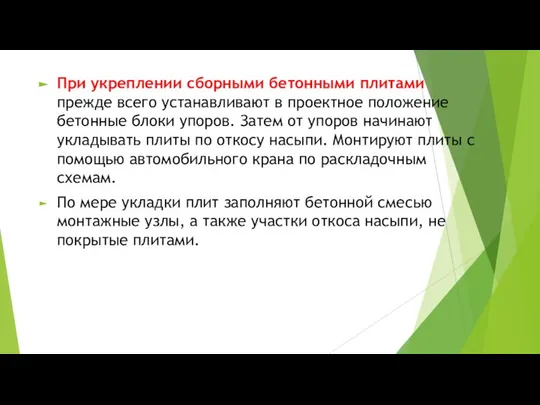 При укреплении сборными бетонными плитами прежде всего устанавливают в проектное положение бетонные блоки упоров. Затем от упоров начинают укладывать плиты по откосу насыпи. Монтируют плиты с помощью автомобильного крана по раскладочным схемам.

По мере укладки плит заполняют бетонной смесью монтажные узлы, а также участки откоса насыпи, не покрытые плитами.